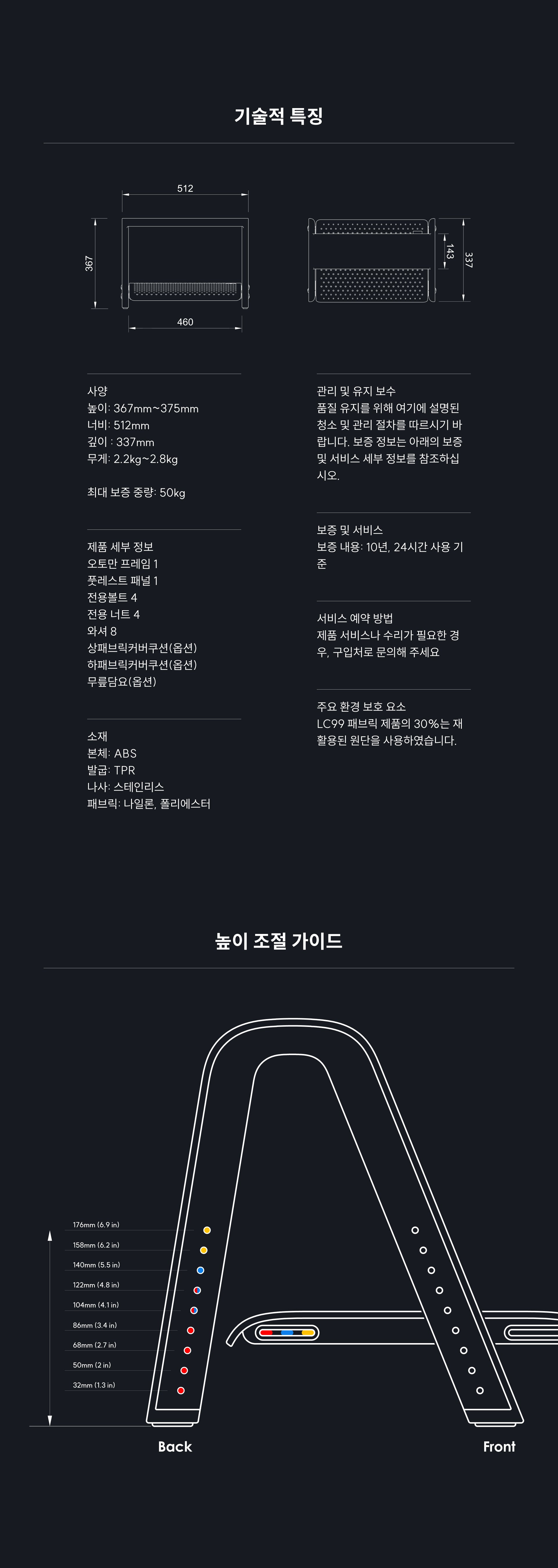 기술적 특징

512
367
460
143
337

사양
높이: 367mm~375mm
너비: 512mm
깊이 : 337mm
무게: 2.2kg~2.8kg

최대 보증 중량: 50kg

제품 세부 정보
오토만 프레임 1
풋레스트 패널 1
전용볼트 4
전용 너트 4
와셔 8
상패브릭커버쿠션(옵션)
하패브릭커버쿠션(옵션)
무릎담요(옵션)

소재
본체: ABS
발굽: TPR
나사: 스테인리스
패브릭: 나일론, 폴리에스터

관리 및 유지 보수
품질 유지를 위해 여기에 설명된 청소 및 관리 절차를 따르시기 바랍니다. 보증 정보는 아래의 보증 및 서비스 세부 정보를 참조하십시오.

보증 및 서비스
보증 내용: 10년, 24시간 사용 기준

서비스 예약 방법
제품 서비스나 수리가 필요한 경우, 구입처로 문의해 주세요

주요 환경 보호 요소
LC99 패브릭 제품의 30%는 재활용된 원단을 사용하였습니다.

높이 조절 가이드

176mm (6.9 in)
158mm (6.2 in)
140mm (5.5 in)
122mm (4.8 in)
104mm (4.1 in)
86mm (3.4 in)
68mm (2.7 in)
50mm (2 in)
32mm (1.3 in)

Back
Front